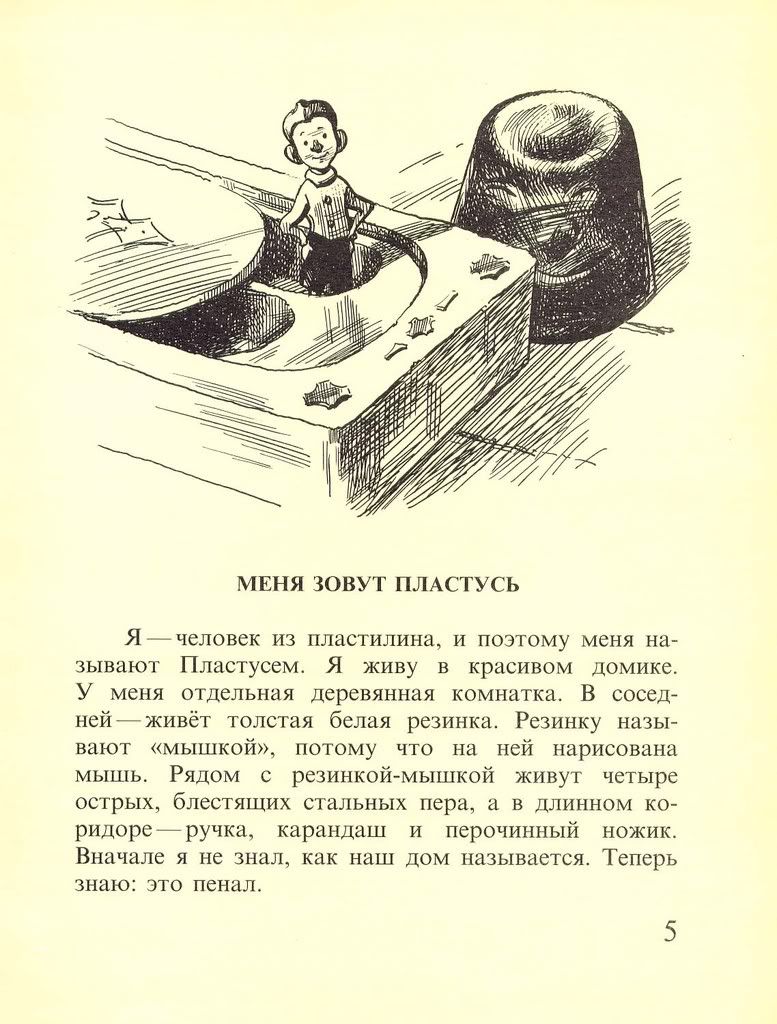 МЕНЯ ЗОВУТ ПЛАСТУСЬ

Я — человек из пластилина, и поэтому меня называют Пластусем. Я живу в красивом домике. У меня отдельная деревянная комнатка. В соседней — живёт толстая белая резинка. Резинку называют «мышкой», потому что на ней нарисована мышь. Рядом с резинкой-мышкой живут четыре острых, блестящих стальных пера, а в длинном коридоре — ручка, карандаш и перочинный ножик. Вначале я не знал, как наш дом называется. Теперь знаю: это пенал.

5